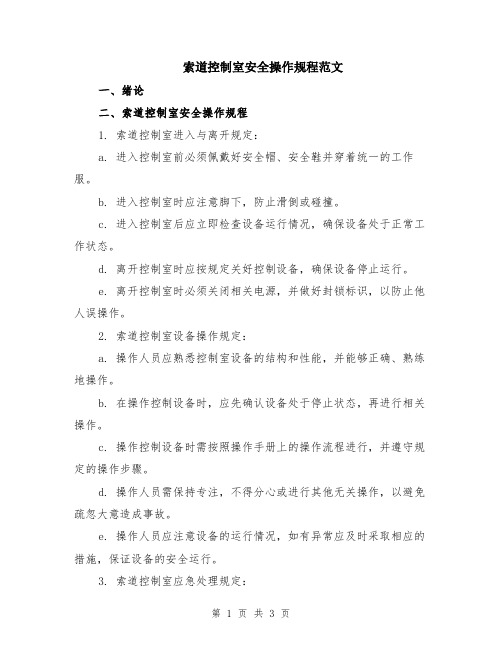 索道控制室安全操作规程范文

一、绪论

二、索道控制室安全操作规程

1. 索道控制室进入与离开规定：

a. 进入控制室前必须佩戴好安全帽、安全鞋并穿着统一的工作服。

b. 进入控制室时应注意脚下，防止滑倒或碰撞。

c. 进入控制室后应立即检查设备运行情况，确保设备处于正常工作状态。

d. 离开控制室时应按规定关好控制设备，确保设备停止运行。

e. 离开控制室时必须关闭相关电源，并做好封锁标识，以防止他人误操作。

2. 索道控制室设备操作规定：

a. 操作人员应熟悉控制室设备的结构和性能，并能够正确、熟练地操作。

b. 在操作控制设备时，应先确认设备处于停止状态，再进行相关操作。

c. 操作控制设备时需按照操作手册上的操作流程进行，并遵守规定的操作步骤。

d. 操作人员需保持专注，不得分心或进行其他无关操作，以避免疏忽大意造成事故。

e. 操作人员应注意设备的运行情况，如有异常应及时采取相应的措施，保证设备的安全运行。

3. 索道控制室应急处理规定：

第 1 页 共 3 页